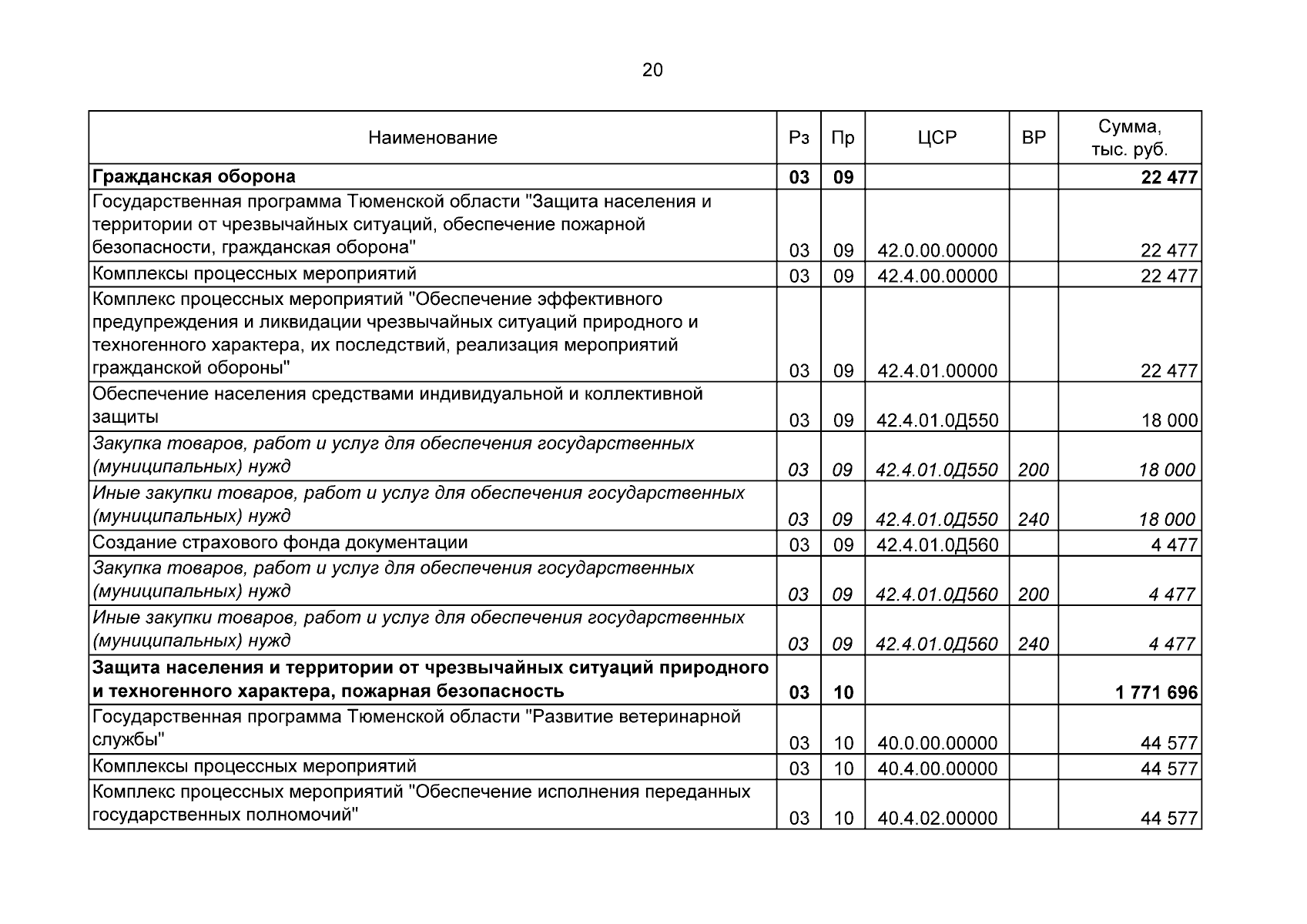 20

| Наименование | Рз | Пр | ЦСР | ВР | Сумма, тыс. руб. |
|---|---|---|---|---|---|
| Гражданская оборона | 03 | 09 | | | 22 477 |
| Государственная программа Тюменской области "Защита населения и территории от чрезвычайных ситуаций, обеспечение пожарной безопасности, гражданская оборона" | 03 | 09 | 42.0.00.00000 | | 22 477 |
| Комплексы процессных мероприятий | 03 | 09 | 42.4.00.00000 | | 22 477 |
| Комплекс процессных мероприятий "Обеспечение эффективного предупреждения и ликвидации чрезвычайных ситуаций природного и техногенного характера, их последствий, реализация мероприятий гражданской обороны" | 03 | 09 | 42.4.01.00000 | | 22 477 |
| Обеспечение населения средствами индивидуальной и коллективной защиты | 03 | 09 | 42.4.01.0Д550 | | 18 000 |
| Закупка товаров, работ и услуг для обеспечения государственных (муниципальных) нужд | 03 | 09 | 42.4.01.0Д550 | 200 | 18 000 |
| Иные закупки товаров, работ и услуг для обеспечения государственных (муниципальных) нужд | 03 | 09 | 42.4.01.0Д550 | 240 | 18 000 |
| Создание страхового фонда документации | 03 | 09 | 42.4.01.0Д560 | | 4 477 |
| Закупка товаров, работ и услуг для обеспечения государственных (муниципальных) нужд | 03 | 09 | 42.4.01.0Д560 | 200 | 4 477 |
| Иные закупки товаров, работ и услуг для обеспечения государственных (муниципальных) нужд | 03 | 09 | 42.4.01.0Д560 | 240 | 4 477 |
| Защита населения и территории от чрезвычайных ситуаций природного и техногенного характера, пожарная безопасность | 03 | 10 | | | 1 771 696 |
| Государственная программа Тюменской области "Развитие ветеринарной службы" | 03 | 10 | 40.0.00.00000 | | 44 577 |
| Комплексы процессных мероприятий | 03 | 10 | 40.4.00.00000 | | 44 577 |
| Комплекс процессных мероприятий "Обеспечение исполнения переданных государственных полномочий" | 03 | 10 | 40.4.02.00000 | | 44 577 |